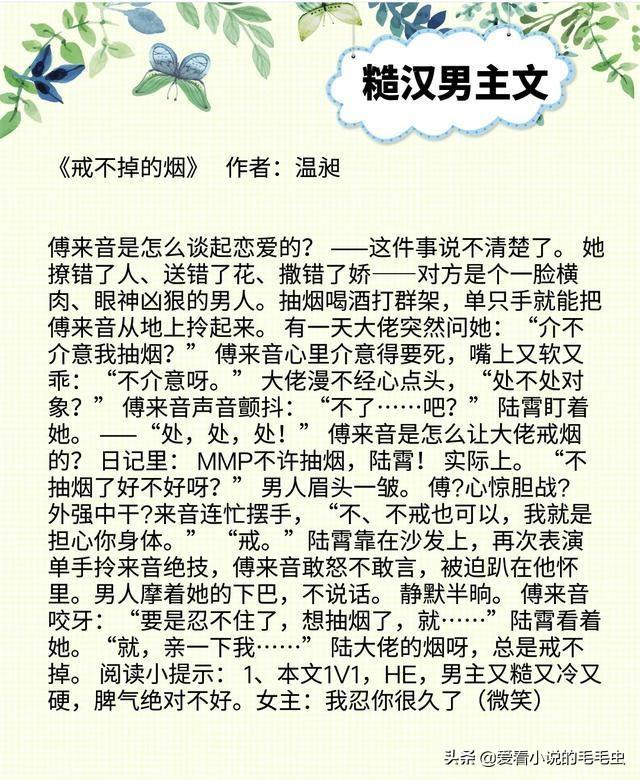 糙汉男主文

《戒不掉的烟》 作者：温昶

傅来音是怎么谈起恋爱的？ ——这件事说不清楚了。 她撩错了人、送错了花、撒错了娇——对方是个一脸横肉、眼神凶狠的男人。抽烟喝酒打群架，单只手就能把傅来音从地上拎起来。 有一天大佬突然问她：“介不介意我抽烟？” 傅来音心里介意得要死，嘴上又软又乖：“不介意呀。” 大佬漫不经心点头，“处不处对象？” 傅来音声音颤抖：“不了……吧？” 陆霄盯着她。 ——“处，处，处！” 傅来音是怎么让大佬戒烟的？ 日记里：MMP不许抽烟，陆霄！ 实际上。 “不抽烟了好不好呀？” 男人眉头一皱。 傅?心惊胆战?外强中干?来音连忙摆手，“不、不戒也可以，我就是担心你身体。” “戒。”陆霄靠在沙发上，再次表演单手拎来音绝技，傅来音敢怒不敢言，被迫趴在他怀里。男人摩着她的下巴，不说话。 静默半晌。 傅来音咬牙：“要是忍不住了，想抽烟了，就……”陆霄看着她。 “就，亲一下我……” 陆大佬的烟呀，总是戒不掉。 阅读小提示：1、本文1V1，HE，男主又糙又冷又硬，脾气绝对不好。女主：我忍你很久了（微笑）

头条 @爱看小说的毛毛虫